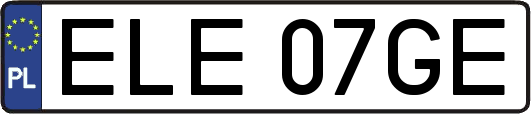 PL

ELE 07GE